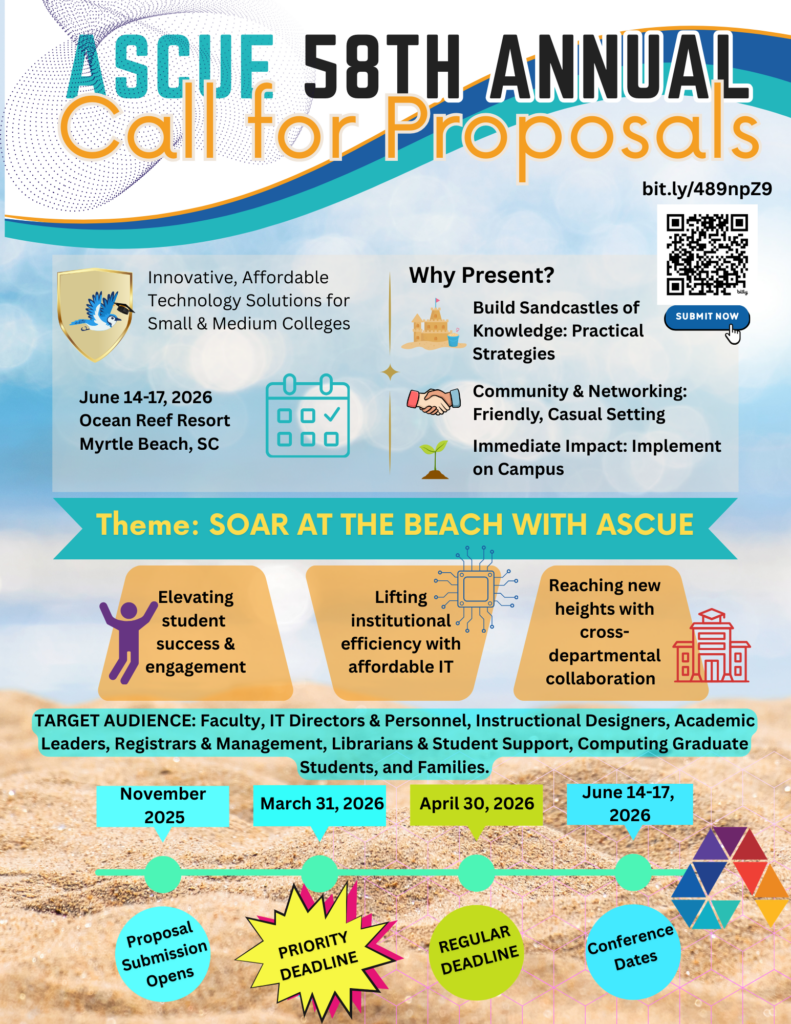 ASCUE 58TH ANNUAL
Call for Proposals

bit.ly/489npZ9

SUBMIT NOW

Innovative, Affordable Technology Solutions for Small & Medium Colleges

June 14-17, 2026
Ocean Reef Resort
Myrtle Beach, SC

Why Present?

Build Sandcastles of Knowledge: Practical Strategies

Community & Networking: Friendly, Casual Setting

Immediate Impact: Implement on Campus

Theme: SOAR AT THE BEACH WITH ASCUE

Elevating student success & engagement

Lifting institutional efficiency with affordable IT

Reaching new heights with cross-departmental collaboration

TARGET AUDIENCE: Faculty, IT Directors & Personnel, Instructional Designers, Academic Leaders, Registrars & Management, Librarians & Student Support, Computing Graduate Students, and Families.

November 2025

March 31, 2026

April 30, 2026

June 14-17, 2026

Proposal Submission Opens

PRIORITY DEADLINE

REGULAR DEADLINE

Conference Dates